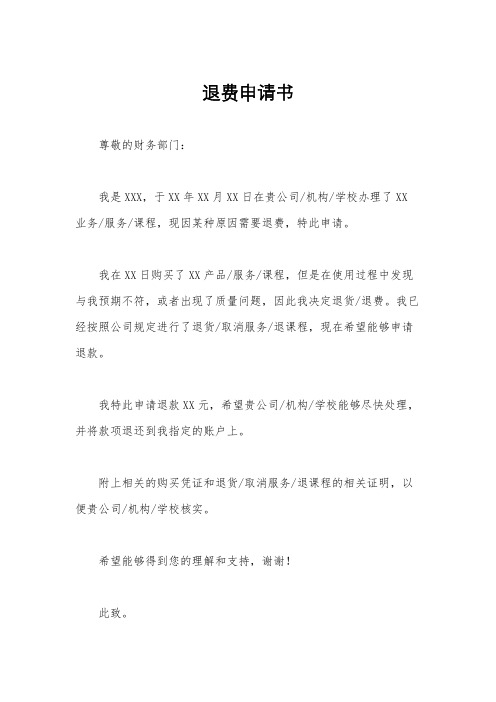 退费申请书

尊敬的财务部门：

我是XXX，于XX年XX月XX日在贵公司/机构/学校办理了XX业务/服务/课程，现因某种原因需要退费，特此申请。

我在XX日购买了XX产品/服务/课程，但是在使用过程中发现与我预期不符，或者出现了质量问题，因此我决定退货/退费。我已经按照公司规定进行了退货/取消服务/退课程，现在希望能够申请退款。

我特此申请退款XX元，希望贵公司/机构/学校能够尽快处理，并将款项退还到我指定的账户上。

附上相关的购买凭证和退货/取消服务/退课程的相关证明，以便贵公司/机构/学校核实。

希望能够得到您的理解和支持，谢谢！

此致。